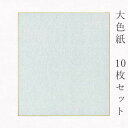 大色紙　10枚セット